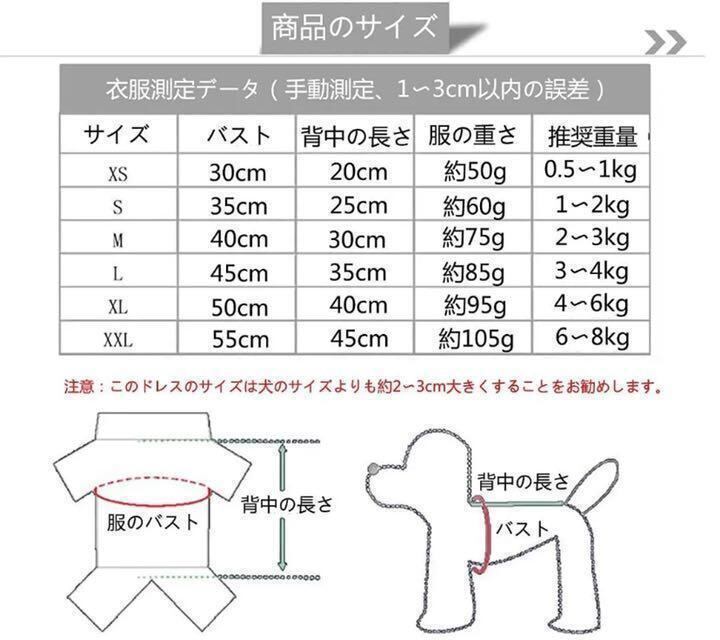 商品のサイズ

衣服測定データ（手動測定、1〜3cm以内の誤差）

| サイズ | バスト | 背中の長さ | 服の重さ | 推奨重量 |
|---|---|---|---|---|
| XS | 30cm | 20cm | 約50g | 0.5〜1kg |
| S | 35cm | 25cm | 約60g | 1〜2kg |
| M | 40cm | 30cm | 約75g | 2〜3kg |
| L | 45cm | 35cm | 約85g | 3〜4kg |
| XL | 50cm | 40cm | 約95g | 4〜6kg |
| XXL | 55cm | 45cm | 約105g | 6〜8kg |

注意：このドレスのサイズは犬のサイズよりも約2〜3cm大きくすることをお勧めします。

服のバスト

背中の長さ

背中の長さ

バスト